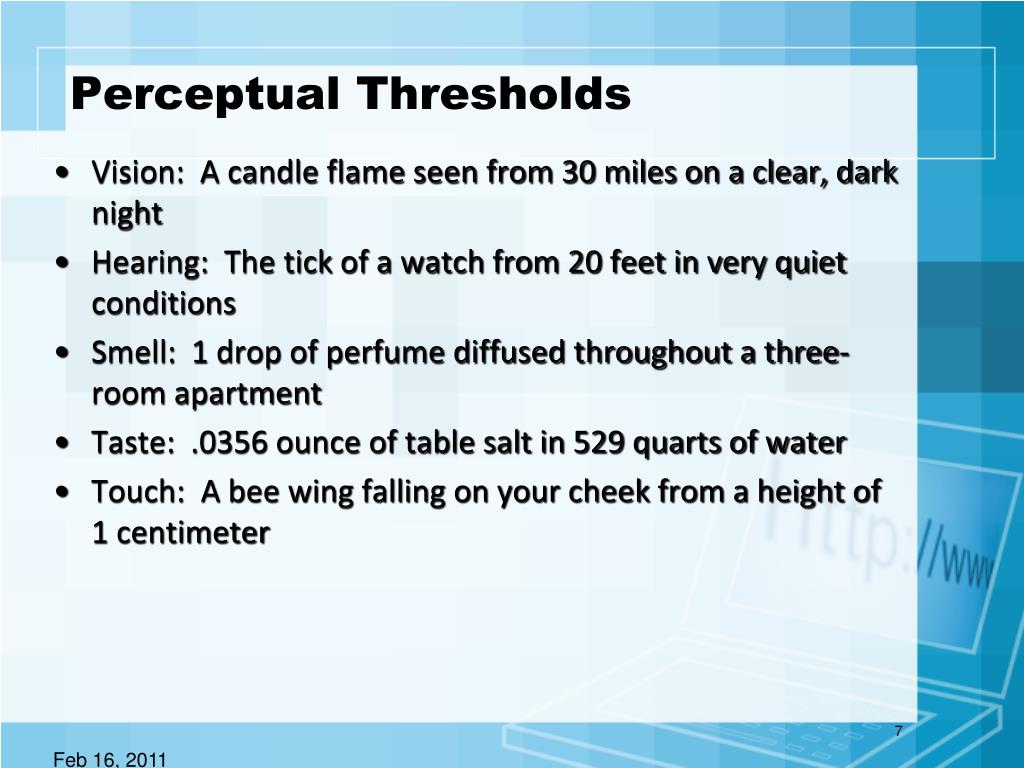 Perceptual Thresholds

• Vision: A candle flame seen from 30 miles on a clear, dark night
• Hearing: The tick of a watch from 20 feet in very quiet conditions
• Smell: 1 drop of perfume diffused throughout a three-room apartment
• Taste: .0356 ounce of table salt in 529 quarts of water
• Touch: A bee wing falling on your cheek from a height of 1 centimeter

http://www

7

Feb 16, 2011